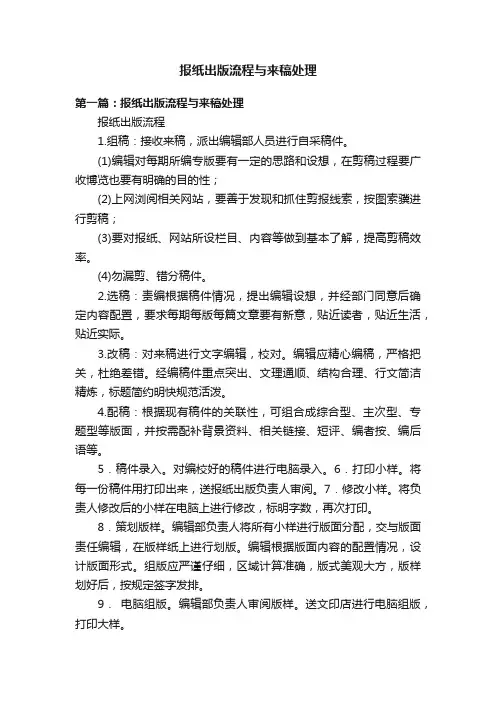 报纸出版流程与来稿处理

第一篇：报纸出版流程与来稿处理

报纸出版流程

1.组稿：接收来稿，派出编辑部人员进行自采稿件。

(1)编辑对每期所编专版要有一定的思路和设想，在剪稿过程要广收博览也要有明确的目的性；

(2)上网浏阅相关网站，要善于发现和抓住剪报线索，按图索骥进行剪稿；

(3)要对报纸、网站所设栏目、内容等做到基本了解，提高剪稿效率。

(4)勿漏剪、错分稿件。

2.选稿：责编根据稿件情况，提出编辑设想，并经部门同意后确定内容配置，要求每期每版每篇文章要有新意，贴近读者，贴近生活，贴近实际。

3.改稿：对来稿进行文字编辑，校对。编辑应精心编稿，严格把关，杜绝差错。经编稿件重点突出、文理通顺、结构合理、行文简洁精炼，标题简约明快规范活泼。

4.配稿：根据现有稿件的关联性，可组合成综合型、主次型、专题型等版面，并按需配补背景资料、相关链接、短评、编者按、编后语等。

5．稿件录入。对编校好的稿件进行电脑录入。6．打印小样。将每一份稿件用打印出来，送报纸出版负责人审阅。7．修改小样。将负责人修改后的小样在电脑上进行修改，标明字数，再次打印。

8．策划版样。编辑部负责人将所有小样进行版面分配，交与版面责任编辑，在版样纸上进行划版。编辑根据版面内容的配置情况，设计版面形式。组版应严谨仔细，区域计算准确，版式美观大方，版样划好后，按规定签字发排。

9． 电脑组版。编辑部负责人审阅版样。送文印店进行电脑组版，打印大样。